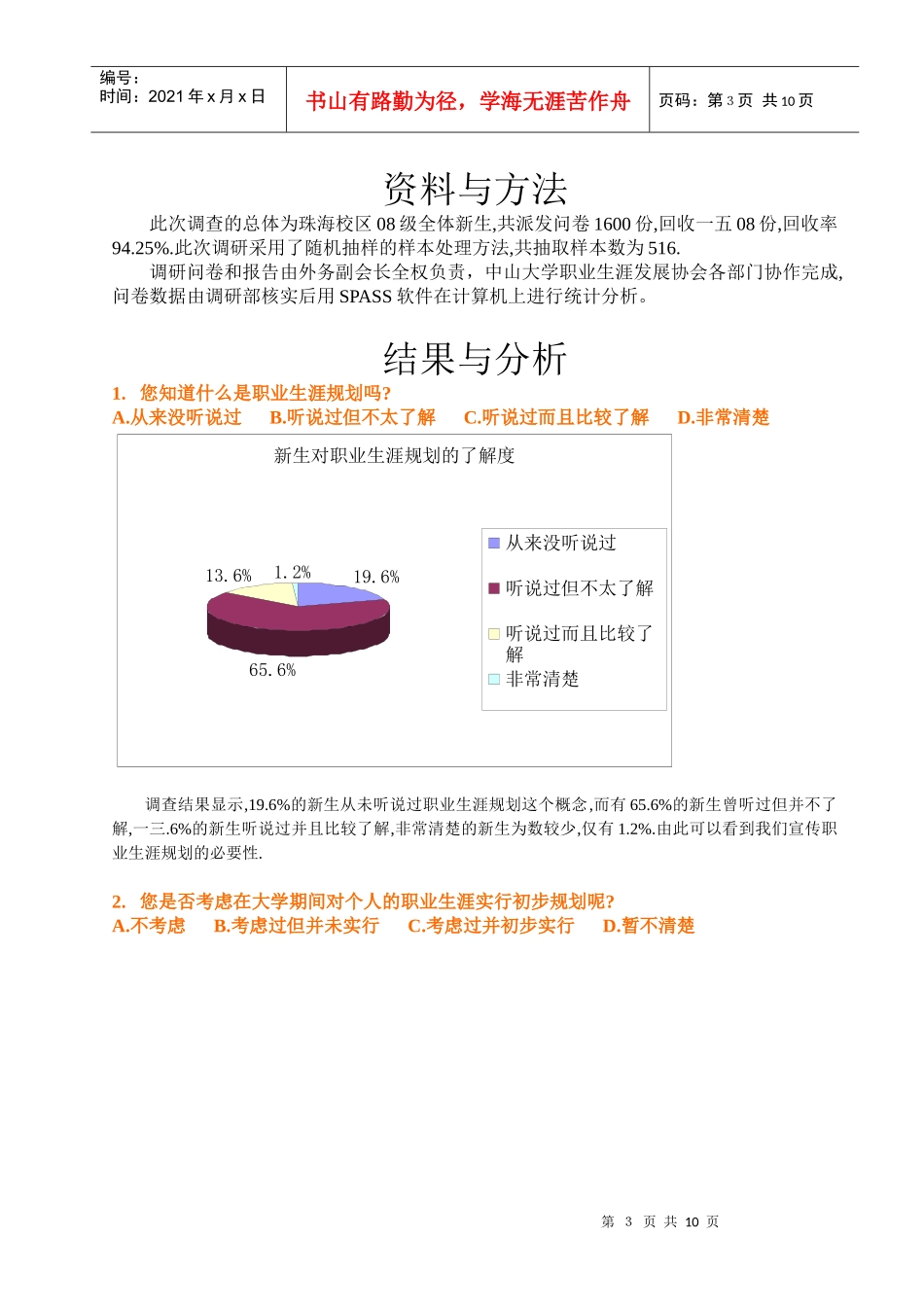 编号：
时间：2021 年 x 月 x 日

书山有路勤为径，学海无涯苦作舟

页码：第 3 页 共 10 页

资料与方法

此次调查的总体为珠海校区 08 级全体新生,共派发问卷 1600 份,回收一五 08 份,回收率 94.25%.此次调研采用了随机抽样的样本处理方法,共抽取样本数为 516.

调研问卷和报告由外务副会长全权负责，中山大学职业生涯发展协会各部门协作完成,问卷数据由调研部核实后用 SPASS 软件在计算机上进行统计分析。

结果与分析

1. 您知道什么是职业生涯规划吗?
A.从来没听说过　B.听说过但不太了解　C.听说过而且比较了解　D.非常清楚

新生对职业生涯规划的了解度

13.6%
1.2%
19.6%
65.6%

从来没听说过
听说过但不太了解
听说过而且比较了解
非常清楚

调查结果显示,19.6%的新生从未听说过职业生涯规划这个概念,而有 65.6%的新生曾听过但并不了解,一三.6%的新生听说过并且比较了解,非常清楚的新生为数较少,仅有 1.2%.由此可以看到我们宣传职业生涯规划的必要性.

2. 您是否考虑在大学期间对个人的职业生涯实行初步规划呢?
A.不考虑　B.考虑过但并未实行　C.考虑过并初步实行　D.暂不清楚

第 3 页 共 10 页